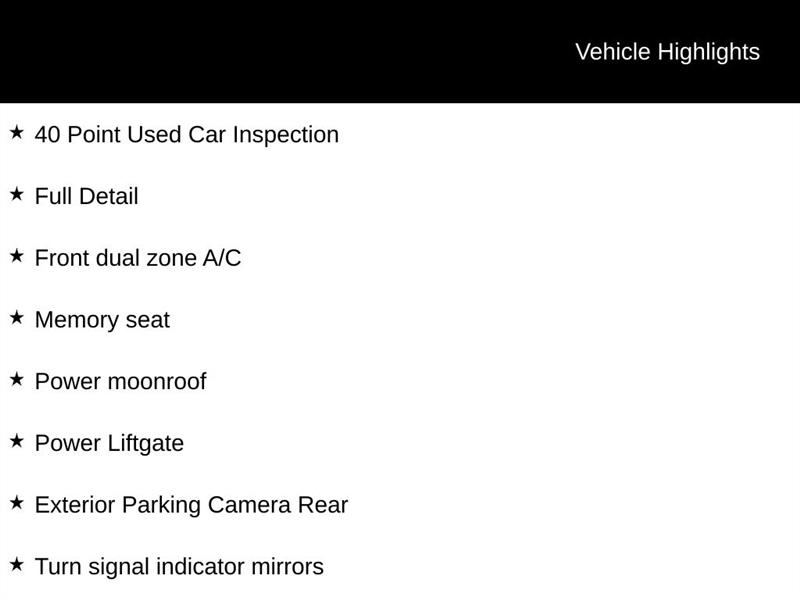 Vehicle Highlights

★ 40 Point Used Car Inspection

★ Full Detail

★ Front dual zone A/C

★ Memory seat

★ Power moonroof

★ Power Liftgate

★ Exterior Parking Camera Rear

★ Turn signal indicator mirrors